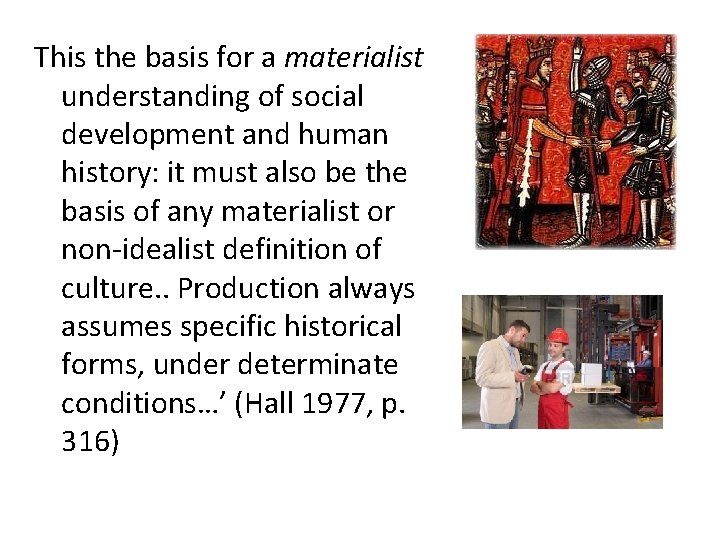 This the basis for a materialist understanding of social development and human history: it must also be the basis of any materialist or non-idealist definition of culture.. Production always assumes specific historical forms, under determinate conditions…' (Hall 1977, p. 316)